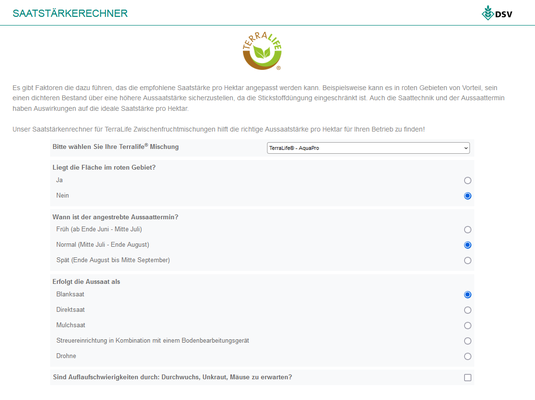 SAATSTÄRKERECHNER

DSV

TERRALIFE®

Es gibt Faktoren die dazu führen, das die empfohlene Saatstärke pro Hektar angepasst werden kann. Beispielsweise kann es in roten Gebieten von Vorteil, sein einen dichteren Bestand über eine höhere Aussaatstärke sicherzustellen, da die Stickstoffdüngung eingeschränkt ist. Auch die Saattechnik und der Aussaattermin haben Auswirkungen auf die ideale Saatstärke pro Hektar.

Unser Saatstärkenrechner für TerraLife Zwischenfruchtmischungen hilft die richtige Aussaatstärke pro Hektar für Ihren Betrieb zu finden!

Bitte wählen Sie Ihre Terralife® Mischung

TerraLife® - AquaPro

Liegt die Fläche im roten Gebiet?

Ja

Nein

Wann ist der angestrebte Aussaattermin?

Früh (ab Ende Juni - Mitte Juli)

Normal (Mitte Juli - Ende August)

Spät (Ende August bis Mitte September)

Erfolgt die Aussaat als

Blanksaat

Direktsaat

Mulchsaat

Streuereinrichtung in Kombination mit einem Bodenbearbeitungsgerät

Drohne

Sind Auflaufschwierigkeiten durch: Durchwuchs, Unkraut, Mäuse zu erwarten?